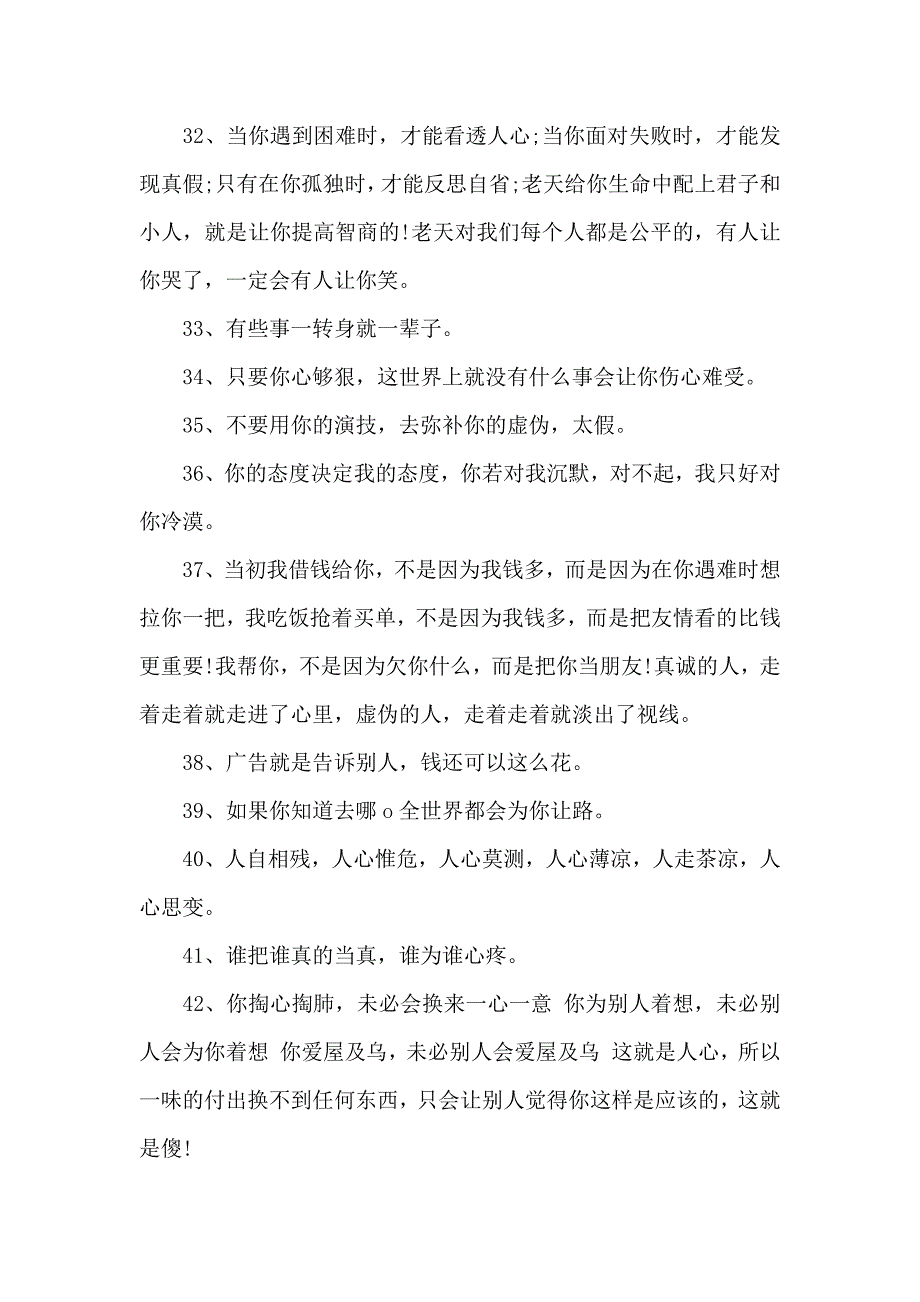 32、当你遇到困难时，才能看透人心;当你面对失败时，才能发现真假;只有在你孤独时，才能反思自省;老天给你生命中配上君子和小人，就是让你提高智商的!老天对我们每个人都是公平的，有人让你哭了，一定会有人让你笑。

33、有些事一转身就一辈子。

34、只要你心够狠，这世界上就没有什么事会让你伤心难受。

35、不要用你的演技，去弥补你的虚伪，太假。

36、你的态度决定我的态度，你若对我沉默，对不起，我只好对你冷漠。

37、当初我借钱给你，不是因为我钱多，而是因为在你遇难时想拉你一把，我吃饭抢着买单，不是因为我钱多，而是把友情看的比钱更重要!我帮你，不是因为欠你什么，而是把你当朋友!真诚的人，走着走着就走进了心里，虚伪的人，走着走着就淡出了视线。

38、广告就是告诉别人，钱还可以这么花。

39、如果你知道去哪 o 全世界都会为你让路。

40、人自相残，人心惟危，人心莫测，人心薄凉，人走茶凉，人心思变。

41、谁把谁真的当真，谁为谁心疼。

42、你掏心掏肺，未必会换来一心一意 你为别人着想，未必别人会为你着想 你爱屋及乌，未必别人会爱屋及乌 这就是人心，所以一味的付出换不到任何东西，只会让别人觉得你这样是应该的，这就是傻!